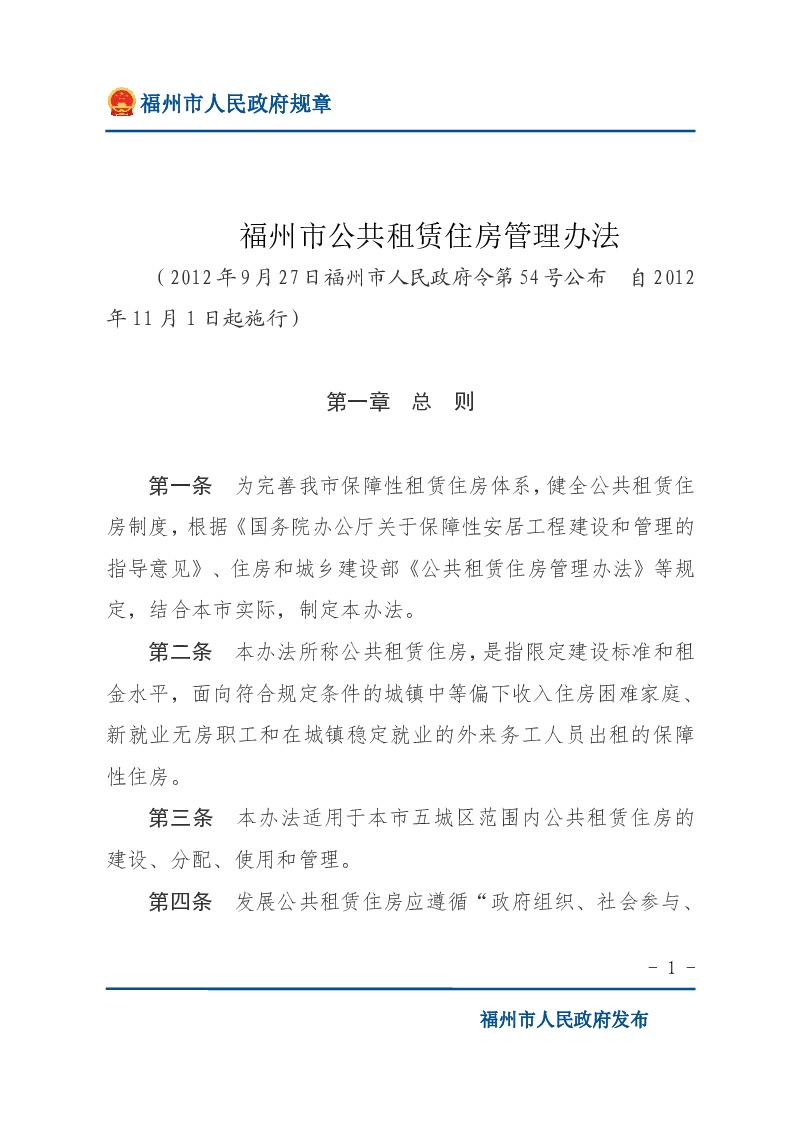 福州市人民政府规章

福州市公共租赁住房管理办法

（2012年9月27日福州市人民政府令第54号公布　自2012年11月1日起施行）

第一章　总　则

第一条　为完善我市保障性租赁住房体系，健全公共租赁住房制度，根据《国务院办公厅关于保障性安居工程建设和管理的指导意见》、住房和城乡建设部《公共租赁住房管理办法》等规定，结合本市实际，制定本办法。

第二条　本办法所称公共租赁住房，是指限定建设标准和租金水平，面向符合规定条件的城镇中等偏下收入住房困难家庭、新就业无房职工和在城镇稳定就业的外来务工人员出租的保障性住房。

第三条　本办法适用于本市五城区范围内公共租赁住房的建设、分配、使用和管理。

第四条　发展公共租赁住房应遵循“政府组织、社会参与、

－ 1 －

福州市人民政府发布